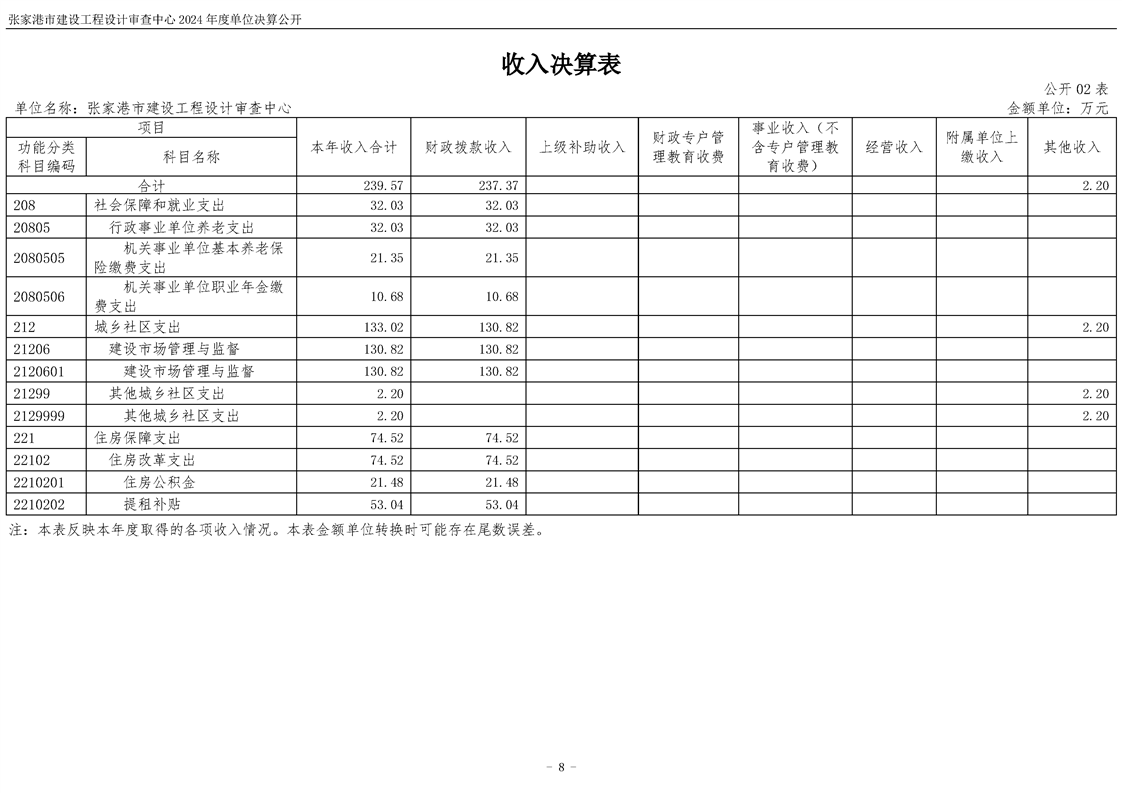 张家港市建设工程设计审查中心 2024 年度单位决算公开

收入决算表

公开 02 表

单位名称：张家港市建设工程设计审查中心

金额单位：万元

| 项目 | | 本年收入合计 | 财政拨款收入 | 上级补助收入 | 财政专户管理教育收费 | 事业收入（不含专户管理教育收费） | 经营收入 | 附属单位上缴收入 | 其他收入 |
|---|---|---|---|---|---|---|---|---|---|
| 功能分类科目编码 | 科目名称 | | | | | | | | |
| 合计 | | 239.57 | 237.37 | | | | | | 2.20 |
| 208 | 社会保障和就业支出 | 32.03 | 32.03 | | | | | | |
| 20805 | 行政事业单位养老支出 | 32.03 | 32.03 | | | | | | |
| 2080505 | 机关事业单位基本养老保险缴费支出 | 21.35 | 21.35 | | | | | | |
| 2080506 | 机关事业单位职业年金缴费支出 | 10.68 | 10.68 | | | | | | |
| 212 | 城乡社区支出 | 133.02 | 130.82 | | | | | | 2.20 |
| 21206 | 建设市场管理与监督 | 130.82 | 130.82 | | | | | | |
| 2120601 | 建设市场管理与监督 | 130.82 | 130.82 | | | | | | |
| 21299 | 其他城乡社区支出 | 2.20 | | | | | | | 2.20 |
| 2129999 | 其他城乡社区支出 | 2.20 | | | | | | | 2.20 |
| 221 | 住房保障支出 | 74.52 | 74.52 | | | | | | |
| 22102 | 住房改革支出 | 74.52 | 74.52 | | | | | | |
| 2210201 | 住房公积金 | 21.48 | 21.48 | | | | | | |
| 2210202 | 提租补贴 | 53.04 | 53.04 | | | | | | |

注：本表反映本年度取得的各项收入情况。本表金额单位转换时可能存在尾数误差。

- 8 -